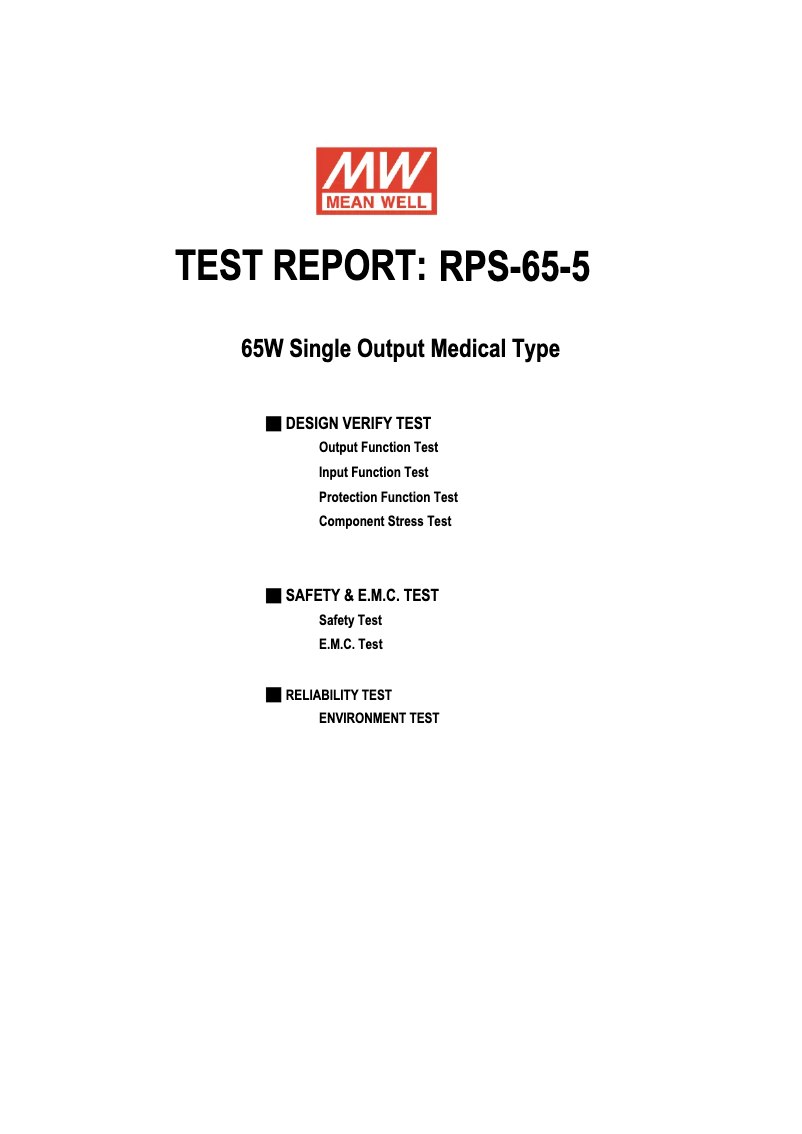 MW
MEAN WELL

TEST REPORT: RPS-65-5

65W Single Output Medical Type

■ DESIGN VERIFY TEST
Output Function Test
Input Function Test
Protection Function Test
Component Stress Test

■ SAFETY & E.M.C. TEST
Safety Test
E.M.C. Test

■ RELIABILITY TEST
ENVIRONMENT TEST